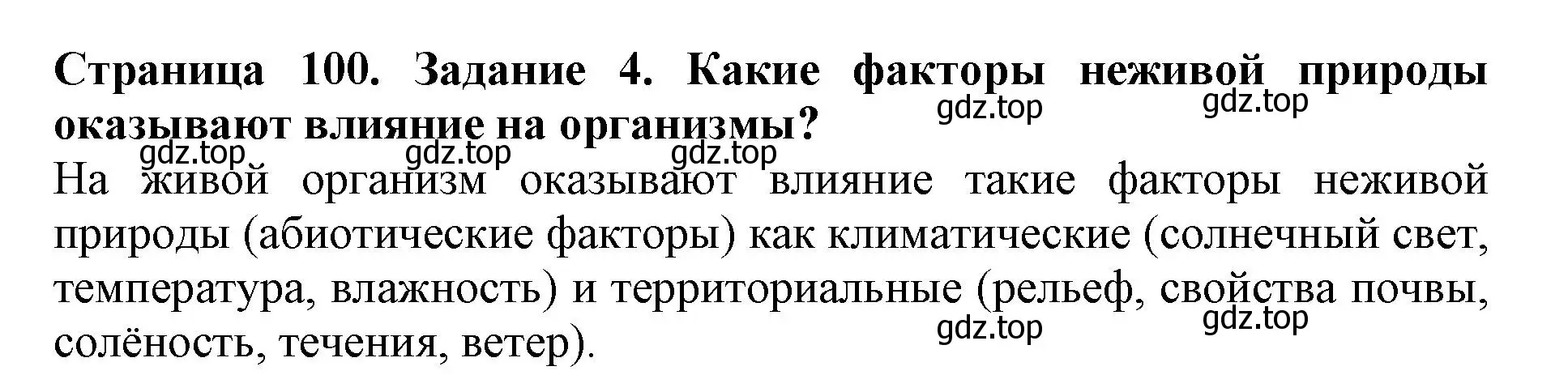 Страница 100. Задание 4. Какие факторы неживой природы оказывают влияние на организмы?

gdz.top gdz.top gdz.top gdz.top gdz.top

На живой организм оказывают влияние такие факторы неживой природы (абиотические факторы) как климатические (солнечный свет, температура, влажность) и территориальные (рельеф, свойства почвы, солёность, течения, ветер).

gdz.top gdz.top